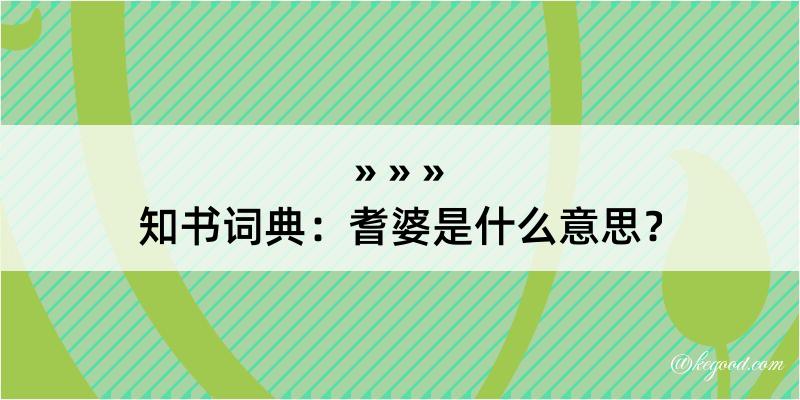 » » »
知书词典：耆婆是什么意思？

@kegood.com